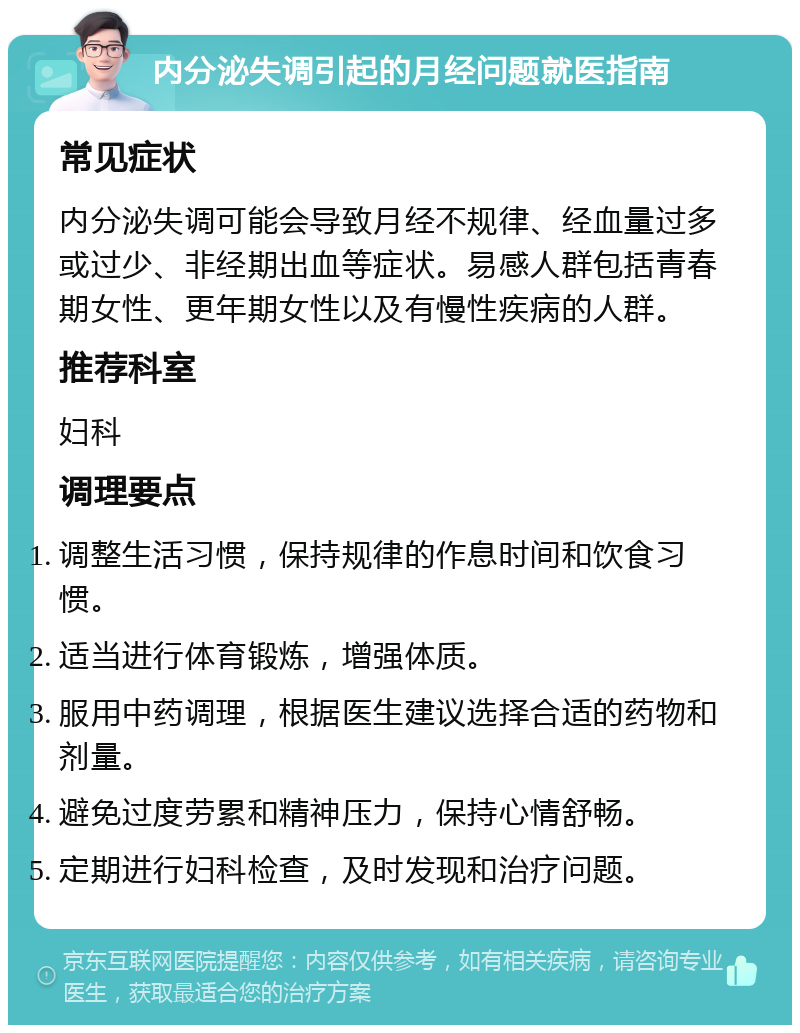 内分泌失调引起的月经问题就医指南

常见症状

内分泌失调可能会导致月经不规律、经血量过多或过少、非经期出血等症状。易感人群包括青春期女性、更年期女性以及有慢性疾病的人群。

推荐科室

妇科

调理要点

1. 调整生活习惯，保持规律的作息时间和饮食习惯。
2. 适当进行体育锻炼，增强体质。
3. 服用中药调理，根据医生建议选择合适的药物和剂量。
4. 避免过度劳累和精神压力，保持心情舒畅。
5. 定期进行妇科检查，及时发现和治疗问题。

京东互联网医院提醒您：内容仅供参考，如有相关疾病，请咨询专业医生，获取最适合您的治疗方案